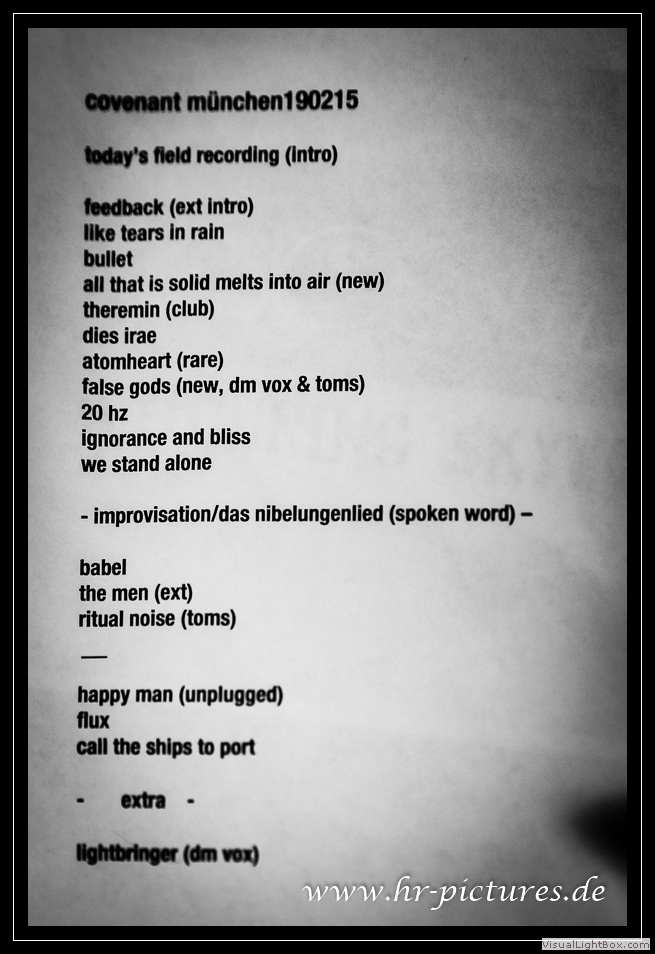 covenant münchen190215

today's field recording (intro)

feedback (ext intro)
like tears in rain
bullet
all that is solid melts into air (new)
theremin (club)
dies irae
atomheart (rare)
false gods (new, dm vox & toms)
20 hz
ignorance and bliss
we stand alone

- improvisation/das nibelungenlied (spoken word) –

babel
the men (ext)
ritual noise (toms)

—

happy man (unplugged)
flux
call the ships to port

- extra -

lightbringer (dm vox)

www.hr-pictures.de

VisualLightBox.com